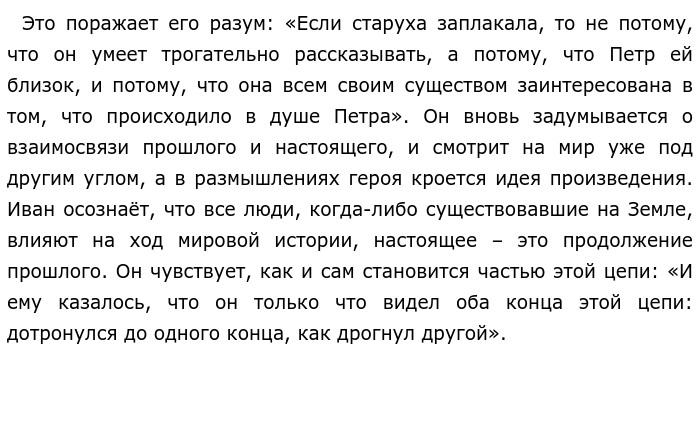 Это поражает его разум: «Если старуха заплакала, то не потому, что он умеет трогательно рассказывать, а потому, что Петр ей близок, и потому, что она всем своим существом заинтересована в том, что происходило в душе Петра». Он вновь задумывается о взаимосвязи прошлого и настоящего, и смотрит на мир уже под другим углом, а в размышлениях героя кроется идея произведения. Иван осознаёт, что все люди, когда-либо существовавшие на Земле, влияют на ход мировой истории, настоящее – это продолжение прошлого. Он чувствует, как и сам становится частью этой цепи: «И ему казалось, что он только что видел оба конца этой цепи: дотронулся до одного конца, как дрогнул другой».